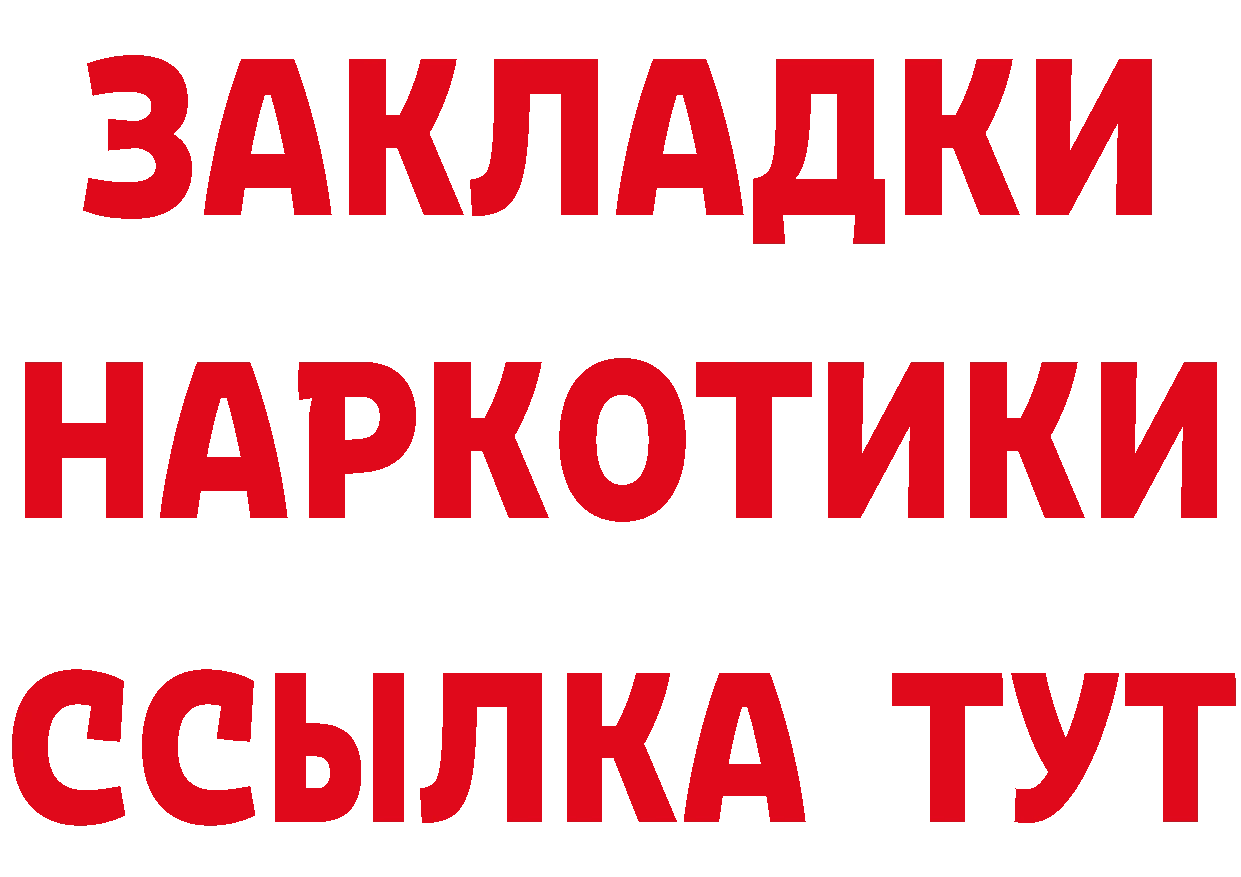 ЗАКЛАДКИ НАРКОТИКИ ССЫЛКА ТУТ